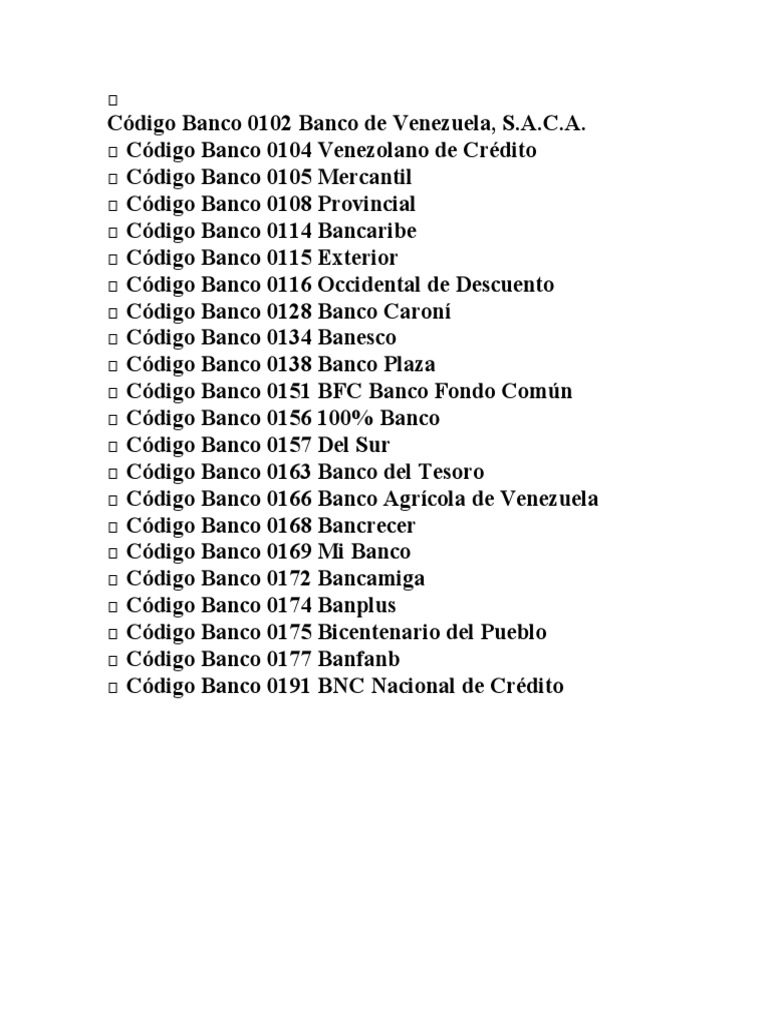 Código Banco 0102 Banco de Venezuela, S.A.C.A.
 Código Banco 0104 Venezolano de Crédito
 Código Banco 0105 Mercantil
 Código Banco 0108 Provincial
 Código Banco 0114 Bancaribe
 Código Banco 0115 Exterior
 Código Banco 0116 Occidental de Descuento
 Código Banco 0128 Banco Caroní
 Código Banco 0134 Banesco
 Código Banco 0138 Banco Plaza
 Código Banco 0151 BFC Banco Fondo Común
 Código Banco 0156 100% Banco
 Código Banco 0157 Del Sur
 Código Banco 0163 Banco del Tesoro
 Código Banco 0166 Banco Agrícola de Venezuela
 Código Banco 0168 Bancrecer
 Código Banco 0169 Mi Banco
 Código Banco 0172 Bancamiga
 Código Banco 0174 Banplus
 Código Banco 0175 Bicentenario del Pueblo
 Código Banco 0177 Banfanb
 Código Banco 0191 BNC Nacional de Crédito